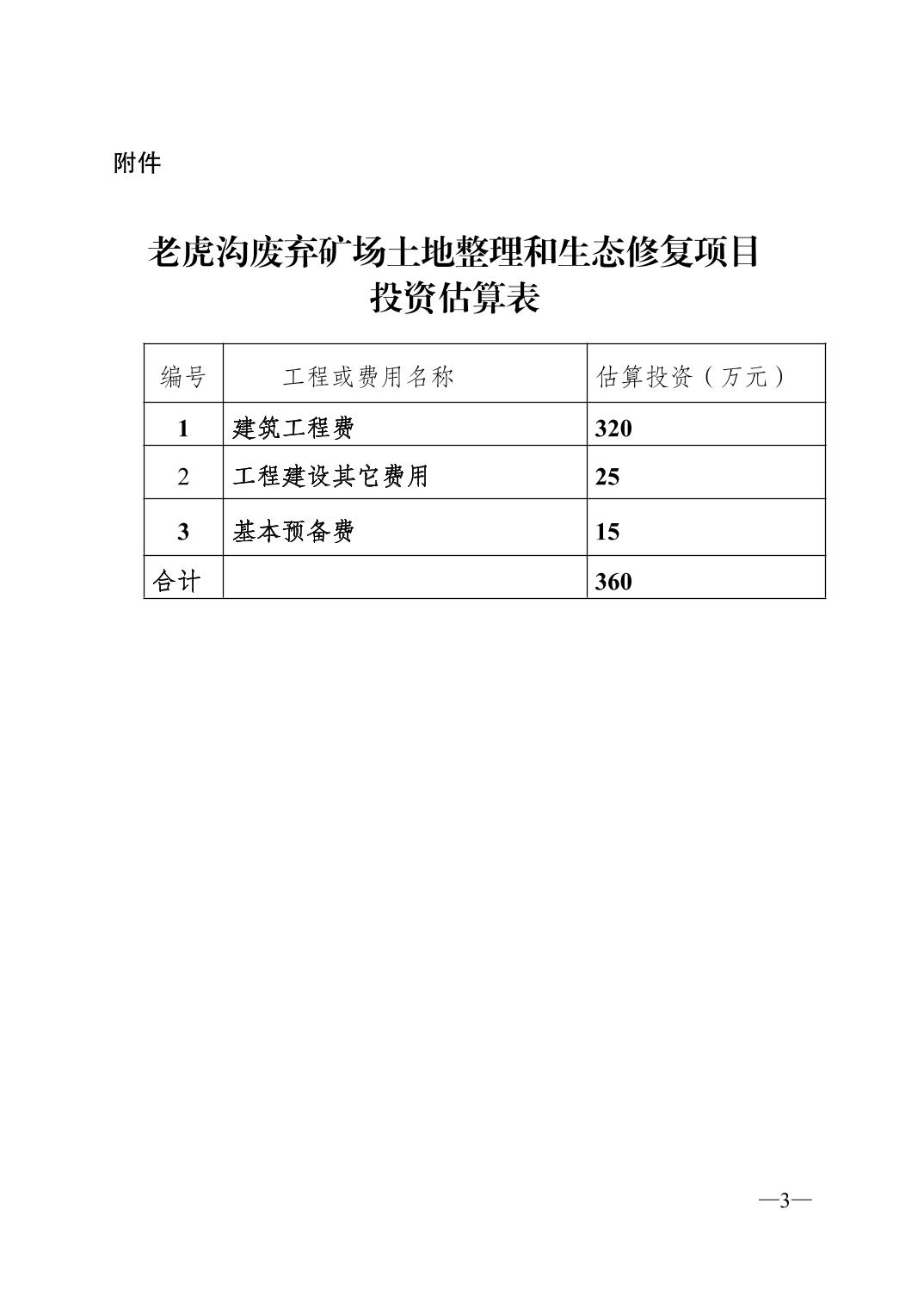 附件

老虎沟废弃矿场土地整理和生态修复项目
投资估算表

| 编号 | 工程或费用名称 | 估算投资（万元） |
|---|---|---|
| 1 | 建筑工程费 | 320 |
| 2 | 工程建设其它费用 | 25 |
| 3 | 基本预备费 | 15 |
| 合计 | | 360 |

—3—